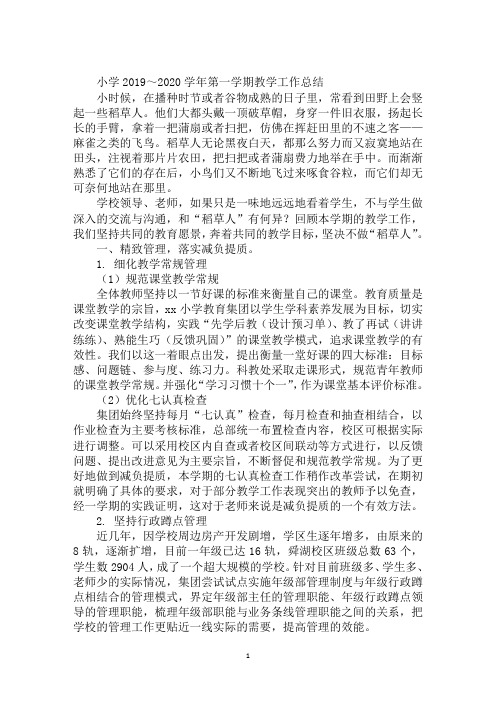 小学 2019～2020 学年第一学期教学工作总结

小时候，在播种时节或者谷物成熟的日子里，常看到田野上会竖起一些稻草人。他们大都头戴一顶破草帽，身穿一件旧衣服，扬起长长的手臂，拿着一把蒲扇或者扫把，仿佛在挥赶田里的不速之客——麻雀之类的飞鸟。稻草人无论黑夜白天，都那么努力而又寂寞地站在田头，注视着那片片农田，把扫把或者蒲扇费力地举在手中。而渐渐熟悉了它们的存在后，小鸟们又不断地飞过来啄食谷粒，而它们却无可奈何地站在那里。

学校领导、老师，如果只是一味地远远地看着学生，不与学生做深入的交流与沟通，和“稻草人”有何异？回顾本学期的教学工作，我们坚持共同的教育愿景，奔着共同的教学目标，坚决不做“稻草人”。

一、精致管理，落实减负提质。

1. 细化教学常规管理

（1）规范课堂教学常规

全体教师坚持以一节好课的标准来衡量自己的课堂。教育质量是课堂教学的宗旨，xx 小学教育集团以学生学科素养发展为目标，切实改变课堂教学结构，实践“先学后教（设计预习单）、教了再试（讲讲练练）、熟能生巧（反馈巩固）”的课堂教学模式，追求课堂教学的有效性。我们以这一着眼点出发，提出衡量一堂好课的四大标准：目标感、问题链、参与度、练习力。科教处采取走课形式，规范青年教师的课堂教学常规。并强化“学习习惯十个一”，作为课堂基本评价标准。

（2）优化七认真检查

集团始终坚持每月“七认真”检查，每月检查和抽查相结合，以作业检查为主要考核标准，总部统一布置检查内容，校区可根据实际进行调整。可以采用校区内自查或者校区间联动等方式进行，以反馈问题、提出改进意见为主要宗旨，不断督促和规范教学常规。为了更好地做到减负提质，本学期的七认真检查工作稍作改革尝试，在期初就明确了具体的要求，对于部分教学工作表现突出的教师予以免查，经一学期的实践证明，这对于老师来说是减负提质的一个有效方法。

2. 坚持行政蹲点管理

近几年，因学校周边房产开发剧增，学区生逐年增多，由原来的 8 轨，逐渐扩增，目前一年级已达 16 轨，舜湖校区班级总数 63 个，学生数 2904 人，成了一个超大规模的学校。针对目前班级多、学生多、老师少的实际情况，集团尝试试点实施年级部管理制度与年级行政蹲点相结合的管理模式，界定年级部主任的管理职能、年级行政蹲点领导的管理职能，梳理年级部职能与业务条线管理职能之间的关系，把学校的管理工作更贴近一线实际的需要，提高管理的效能。

1